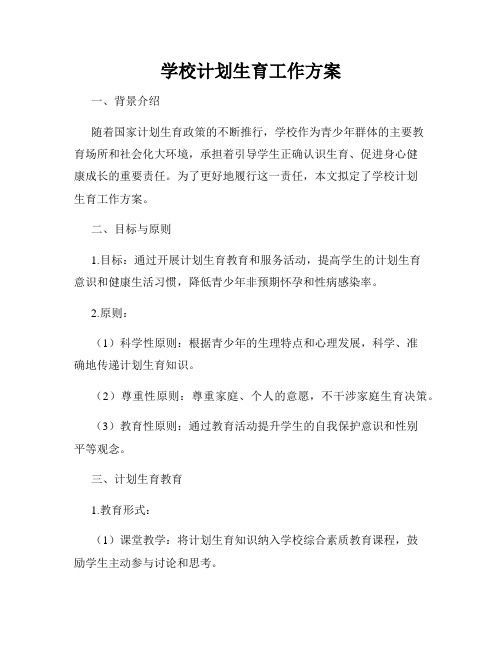 学校计划生育工作方案

一、背景介绍

随着国家计划生育政策的不断推行，学校作为青少年群体的主要教育场所和社会化大环境，承担着引导学生正确认识生育、促进身心健康成长的重要责任。为了更好地履行这一责任，本文拟定了学校计划生育工作方案。

二、目标与原则

1.目标：通过开展计划生育教育和服务活动，提高学生的计划生育意识和健康生活习惯，降低青少年非预期怀孕和性病感染率。

2.原则：

（1）科学性原则：根据青少年的生理特点和心理发展，科学、准确地传递计划生育知识。

（2）尊重性原则：尊重家庭、个人的意愿，不干涉家庭生育决策。

（3）教育性原则：通过教育活动提升学生的自我保护意识和性别平等观念。

三、计划生育教育

1.教育形式：

（1）课堂教学：将计划生育知识纳入学校综合素质教育课程，鼓励学生主动参与讨论和思考。